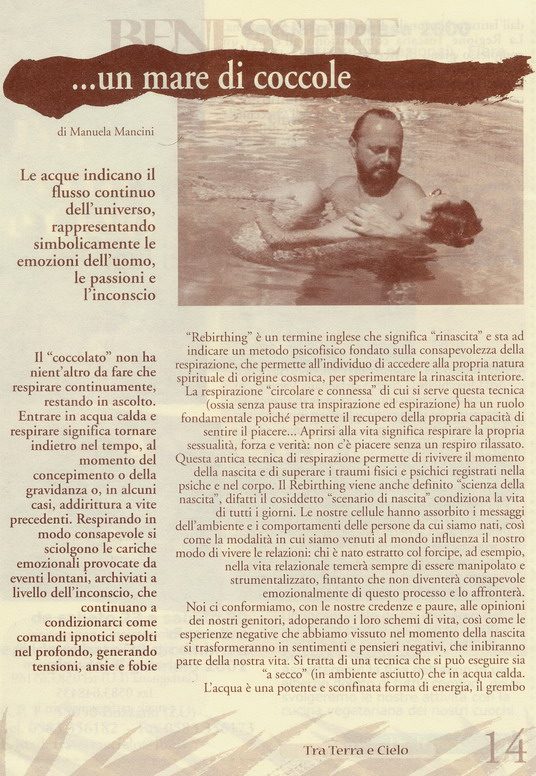 BENESSERE

...un mare di coccole

di Manuela Mancini

Le acque indicano il flusso continuo dell'universo, rappresentando simbolicamente le emozioni dell'uomo, le passioni e l'inconscio

Il "coccolato" non ha nient'altro da fare che respirare continuamente, restando in ascolto. Entrare in acqua calda e respirare significa tornare indietro nel tempo, al momento del concepimento o della gravidanza o, in alcuni casi, addirittura a vite precedenti. Respirando in modo consapevole si sciolgono le cariche emozionali provocate da eventi lontani, archiviati a livello dell'inconscio, che continuano a condizionarci come comandi ipnotici sepolti nel profondo, generando tensioni, ansie e fobie

"Rebirthing" è un termine inglese che significa "rinascita" e sta ad indicare un metodo psicofisico fondato sulla consapevolezza della respirazione, che permette all'individuo di accedere alla propria natura spirituale di origine cosmica, per sperimentare la rinascita interiore.
La respirazione "circolare e connessa" di cui si serve questa tecnica (ossia senza pause tra inspirazione ed espirazione) ha un ruolo fondamentale poiché permette il recupero della propria capacità di sentire il piacere... Aprirsi alla vita significa respirare la propria sessualità, forza e verità: non c'è piacere senza un respiro rilassato. Questa antica tecnica di respirazione permette di rivivere il momento della nascita e di superare i traumi fisici e psichici registrati nella psiche e nel corpo. Il Rebirthing viene anche definito "scienza della nascita", difatti il cosiddetto "scenario di nascita" condiziona la vita di tutti i giorni. Le nostre cellule hanno assorbito i messaggi dell'ambiente e i comportamenti delle persone da cui siamo nati, così come la modalità in cui siamo venuti al mondo influenza il nostro modo di vivere le relazioni: chi è nato estratto col forcipe, ad esempio, nella vita relazionale temerà sempre di essere manipolato e strumentalizzato, fintanto che non diventerà consapevole emozionalmente di questo processo e lo affronterà.
Noi ci conformiamo, con le nostre credenze e paure, alle opinioni dei nostri genitori, adoperando i loro schemi di vita, così come le esperienze negative che abbiamo vissuto nel momento della nascita si trasformeranno in sentimenti e pensieri negativi, che inibiranno parte della nostra vita. Si tratta di una tecnica che si può eseguire sia "a secco" (in ambiente asciutto) che in acqua calda.
L'acqua è una potente e sconfinata forma di energia, il grembo

Tra Terra e Cielo 14